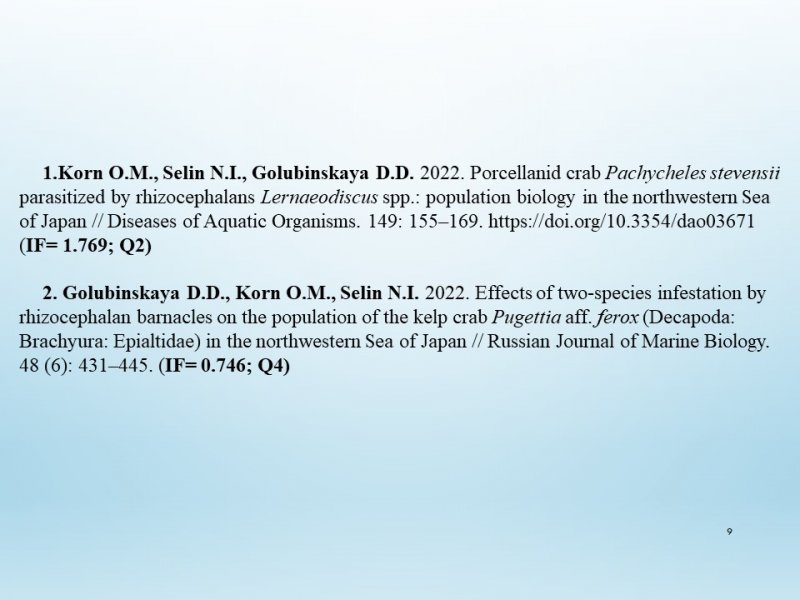 1.Korn O.M., Selin N.I., Golubinskaya D.D. 2022. Porcellanid crab Pachycheles stevensii parasitized by rhizocephalans Lernaeodiscus spp.: population biology in the northwestern Sea of Japan // Diseases of Aquatic Organisms. 149: 155–169. https://doi.org/10.3354/dao03671 (IF= 1.769; Q2)

2. Golubinskaya D.D., Korn O.M., Selin N.I. 2022. Effects of two-species infestation by rhizocephalan barnacles on the population of the kelp crab Pugettia aff. ferox (Decapoda: Brachyura: Epialtidae) in the northwestern Sea of Japan // Russian Journal of Marine Biology. 48 (6): 431–445. (IF= 0.746; Q4)

9